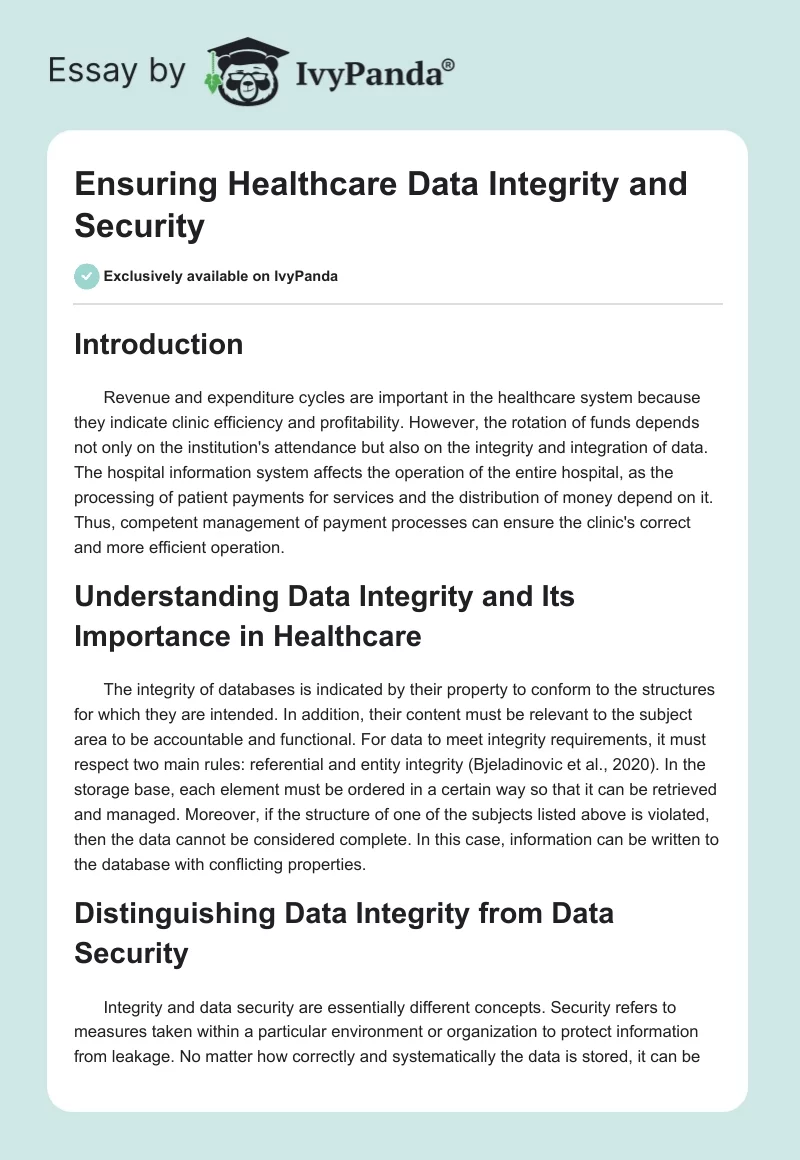 Essay by IvyPanda®

Ensuring Healthcare Data Integrity and Security

Exclusively available on IvyPanda

Introduction

Revenue and expenditure cycles are important in the healthcare system because they indicate clinic efficiency and profitability. However, the rotation of funds depends not only on the institution's attendance but also on the integrity and integration of data. The hospital information system affects the operation of the entire hospital, as the processing of patient payments for services and the distribution of money depend on it. Thus, competent management of payment processes can ensure the clinic's correct and more efficient operation.

Understanding Data Integrity and Its Importance in Healthcare

The integrity of databases is indicated by their property to conform to the structures for which they are intended. In addition, their content must be relevant to the subject area to be accountable and functional. For data to meet integrity requirements, it must respect two main rules: referential and entity integrity (Bjeladinovic et al., 2020). In the storage base, each element must be ordered in a certain way so that it can be retrieved and managed. Moreover, if the structure of one of the subjects listed above is violated, then the data cannot be considered complete. In this case, information can be written to the database with conflicting properties.

Distinguishing Data Integrity from Data Security

Integrity and data security are essentially different concepts. Security refers to measures taken within a particular environment or organization to protect information from leakage. No matter how correctly and systematically the data is stored, it can be